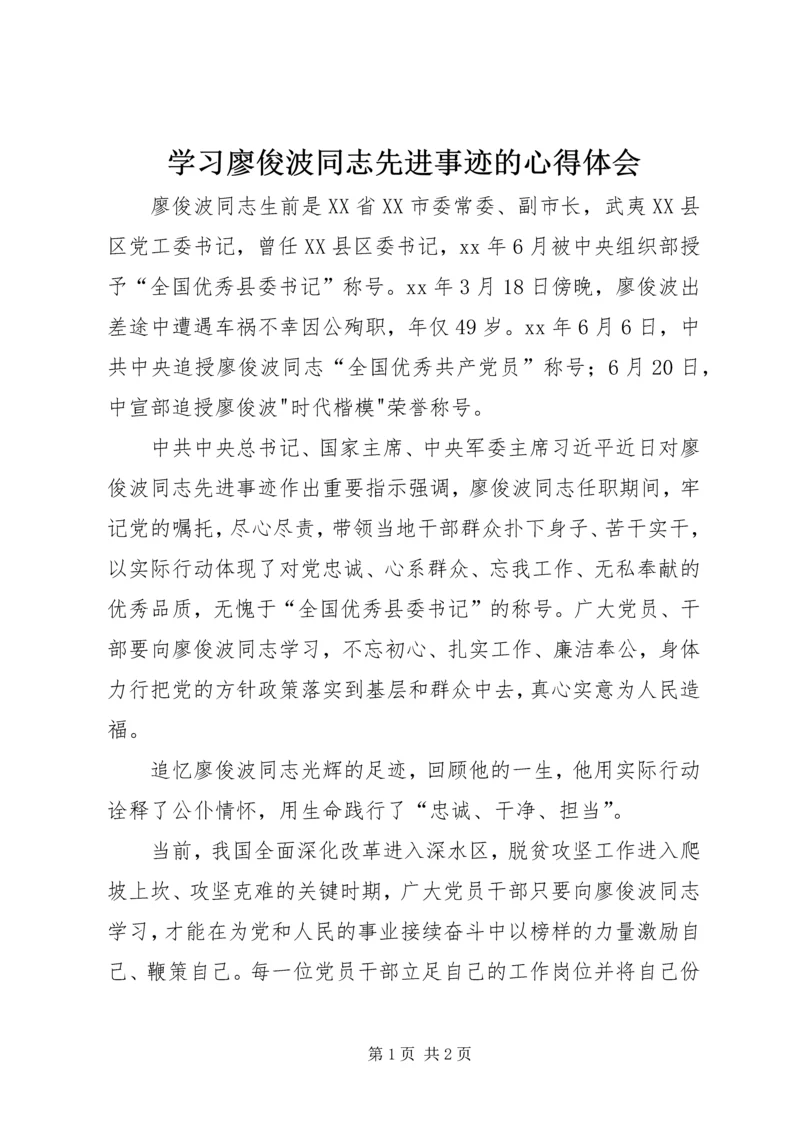 学习廖俊波同志先进事迹的心得体会

廖俊波同志生前是XX省XX市委常委、副市长，武夷XX县区党工委书记，曾任XX县区委书记，xx年6月被中央组织部授予“全国优秀县委书记”称号。xx年3月18日傍晚，廖俊波出差途中遭遇车祸不幸因公殉职，年仅49岁。xx年6月6日，中共中央追授廖俊波同志“全国优秀共产党员”称号；6月20日，中宣部追授廖俊波"时代楷模"荣誉称号。

中共中央总书记、国家主席、中央军委主席习近平近日对廖俊波同志先进事迹作出重要指示强调，廖俊波同志任职期间，牢记党的嘱托，尽心尽责，带领当地干部群众扑下身子、苦干实干，以实际行动体现了对党忠诚、心系群众、忘我工作、无私奉献的优秀品质，无愧于“全国优秀县委书记”的称号。广大党员、干部要向廖俊波同志学习，不忘初心、扎实工作、廉洁奉公，身体力行把党的方针政策落实到基层和群众中去，真心实意为人民造福。

追忆廖俊波同志光辉的足迹，回顾他的一生，他用实际行动诠释了公仆情怀，用生命践行了“忠诚、干净、担当”。

当前，我国全面深化改革进入深水区，脱贫攻坚工作进入爬坡上坎、攻坚克难的关键时期，广大党员干部只要向廖俊波同志学习，才能在为党和人民的事业接续奋斗中以榜样的力量激励自己、鞭策自己。每一位党员干部立足自己的工作岗位并将自己份

第1页 共2页